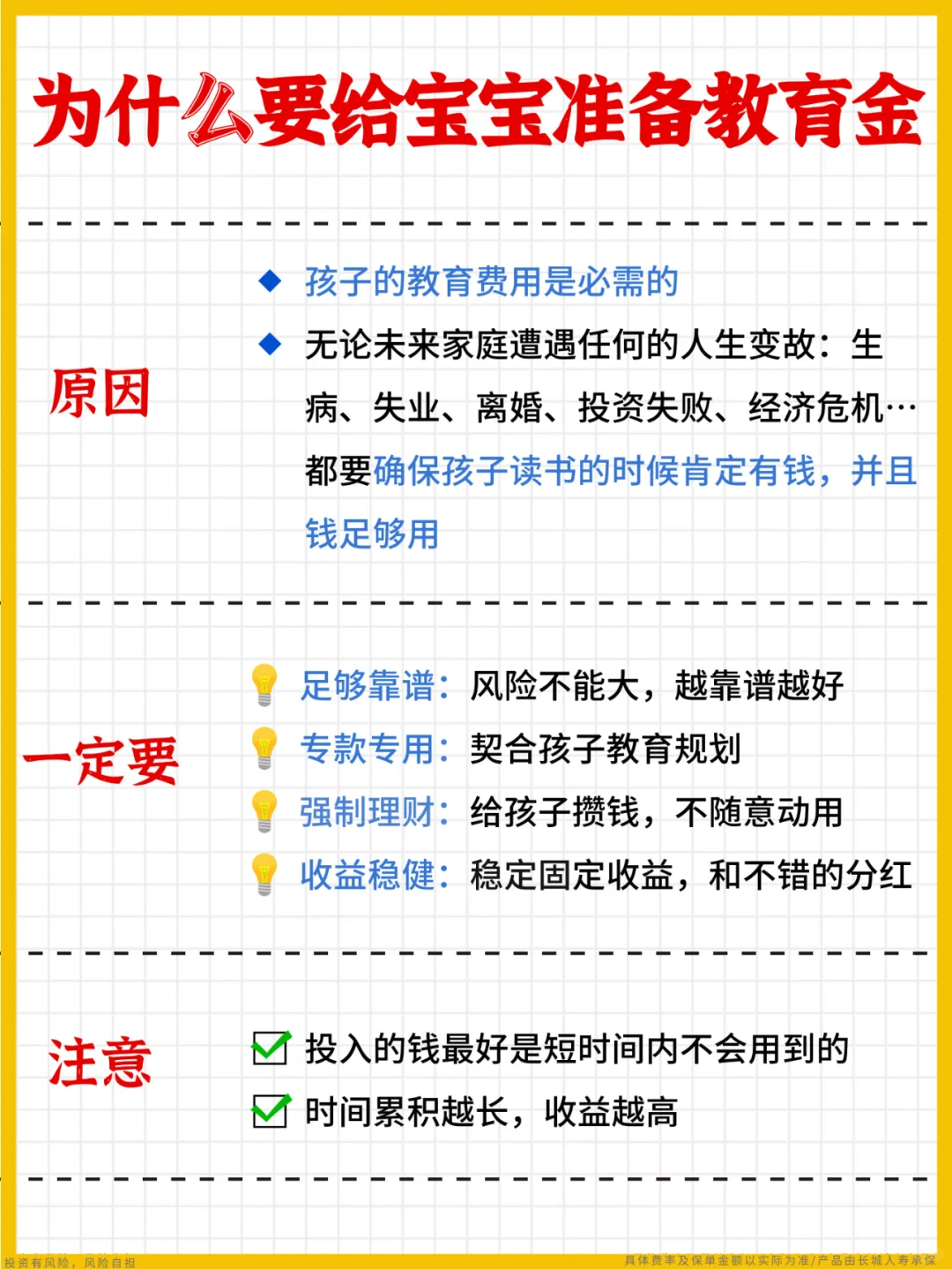 为什么要给宝宝准备教育金

原因

• 孩子的教育费用是必需的

• 无论未来家庭遭遇任何的人生变故：生病、失业、离婚、投资失败、经济危机…都要确保孩子读书的时候肯定有钱，并且钱足够用

一定要

足够靠谱：风险不能大，越靠谱越好

专款专用：契合孩子教育规划

强制理财：给孩子攒钱，不随意动用

收益稳健：稳定固定收益，和不错的分红

注意

☑ 投入的钱最好是短时间内不会用到的

☑ 时间累积越长，收益越高

投资有风险，风险自担

具体费率及保单金额以实际为准/产品由长城人寿承保